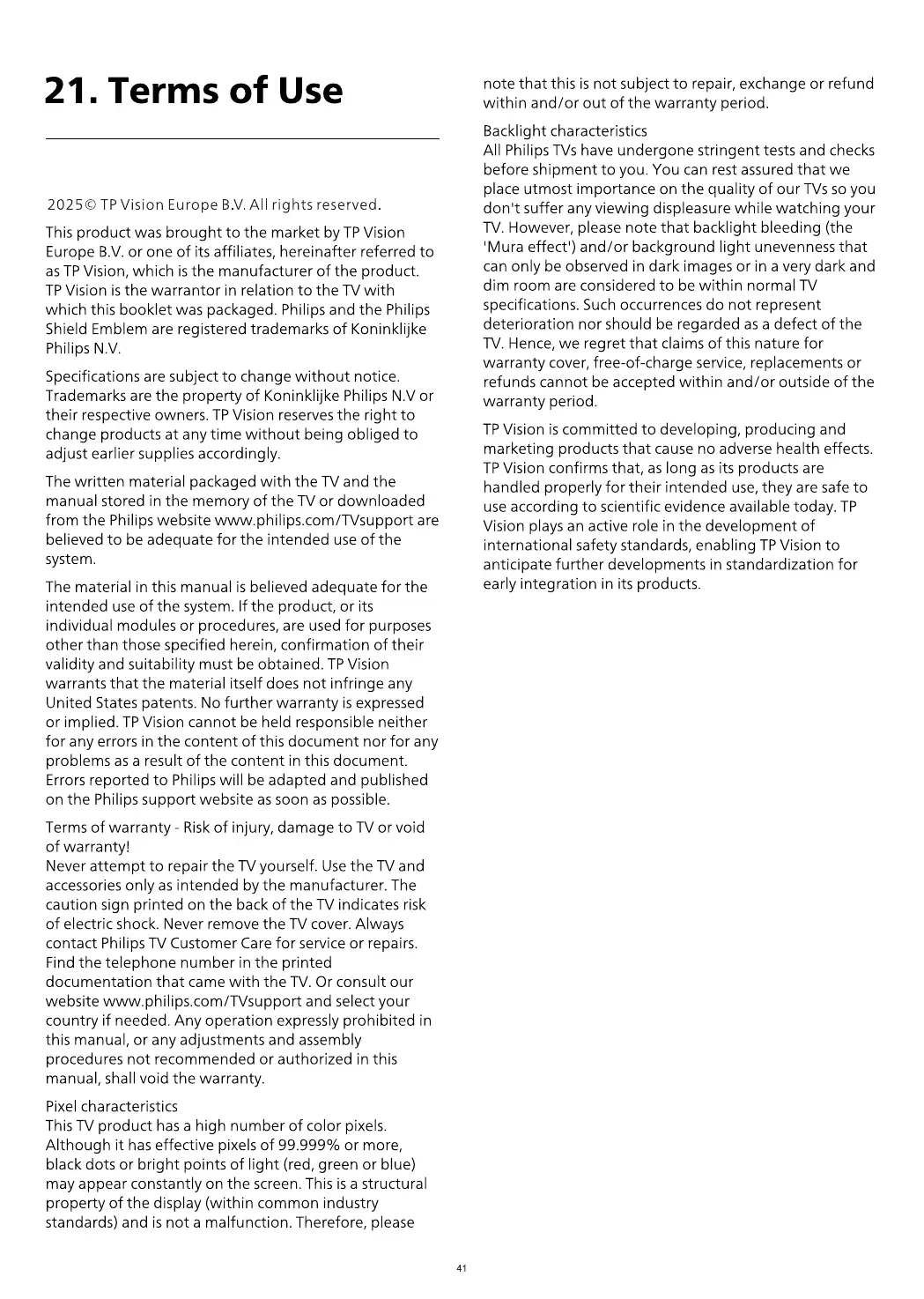 21. Terms of Use

2025© TP Vision Europe B.V. All rights reserved.

This product was brought to the market by TP Vision Europe B.V. or one of its affiliates, hereinafter referred to as TP Vision, which is the manufacturer of the product. TP Vision is the warrantor in relation to the TV with which this booklet was packaged. Philips and the Philips Shield Emblem are registered trademarks of Koninklijke Philips N.V.

Specifications are subject to change without notice. Trademarks are the property of Koninklijke Philips N.V or their respective owners. TP Vision reserves the right to change products at any time without being obliged to adjust earlier supplies accordingly.

The written material packaged with the TV and the manual stored in the memory of the TV or downloaded from the Philips website www.philips.com/TVsupport are believed to be adequate for the intended use of the system.

The material in this manual is believed adequate for the intended use of the system. If the product, or its individual modules or procedures, are used for purposes other than those specified herein, confirmation of their validity and suitability must be obtained. TP Vision warrants that the material itself does not infringe any United States patents. No further warranty is expressed or implied. TP Vision cannot be held responsible neither for any errors in the content of this document nor for any problems as a result of the content in this document. Errors reported to Philips will be adapted and published on the Philips support website as soon as possible.

Terms of warranty - Risk of injury, damage to TV or void of warranty!
Never attempt to repair the TV yourself. Use the TV and accessories only as intended by the manufacturer. The caution sign printed on the back of the TV indicates risk of electric shock. Never remove the TV cover. Always contact Philips TV Customer Care for service or repairs. Find the telephone number in the printed documentation that came with the TV. Or consult our website www.philips.com/TVsupport and select your country if needed. Any operation expressly prohibited in this manual, or any adjustments and assembly procedures not recommended or authorized in this manual, shall void the warranty.

Pixel characteristics
This TV product has a high number of color pixels. Although it has effective pixels of 99.999% or more, black dots or bright points of light (red, green or blue) may appear constantly on the screen. This is a structural property of the display (within common industry standards) and is not a malfunction. Therefore, please note that this is not subject to repair, exchange or refund within and/or out of the warranty period.

Backlight characteristics
All Philips TVs have undergone stringent tests and checks before shipment to you. You can rest assured that we place utmost importance on the quality of our TVs so you don't suffer any viewing displeasure while watching your TV. However, please note that backlight bleeding (the 'Mura effect') and/or background light unevenness that can only be observed in dark images or in a very dark and dim room are considered to be within normal TV specifications. Such occurrences do not represent deterioration nor should be regarded as a defect of the TV. Hence, we regret that claims of this nature for warranty cover, free-of-charge service, replacements or refunds cannot be accepted within and/or outside of the warranty period.

TP Vision is committed to developing, producing and marketing products that cause no adverse health effects. TP Vision confirms that, as long as its products are handled properly for their intended use, they are safe to use according to scientific evidence available today. TP Vision plays an active role in the development of international safety standards, enabling TP Vision to anticipate further developments in standardization for early integration in its products.

41